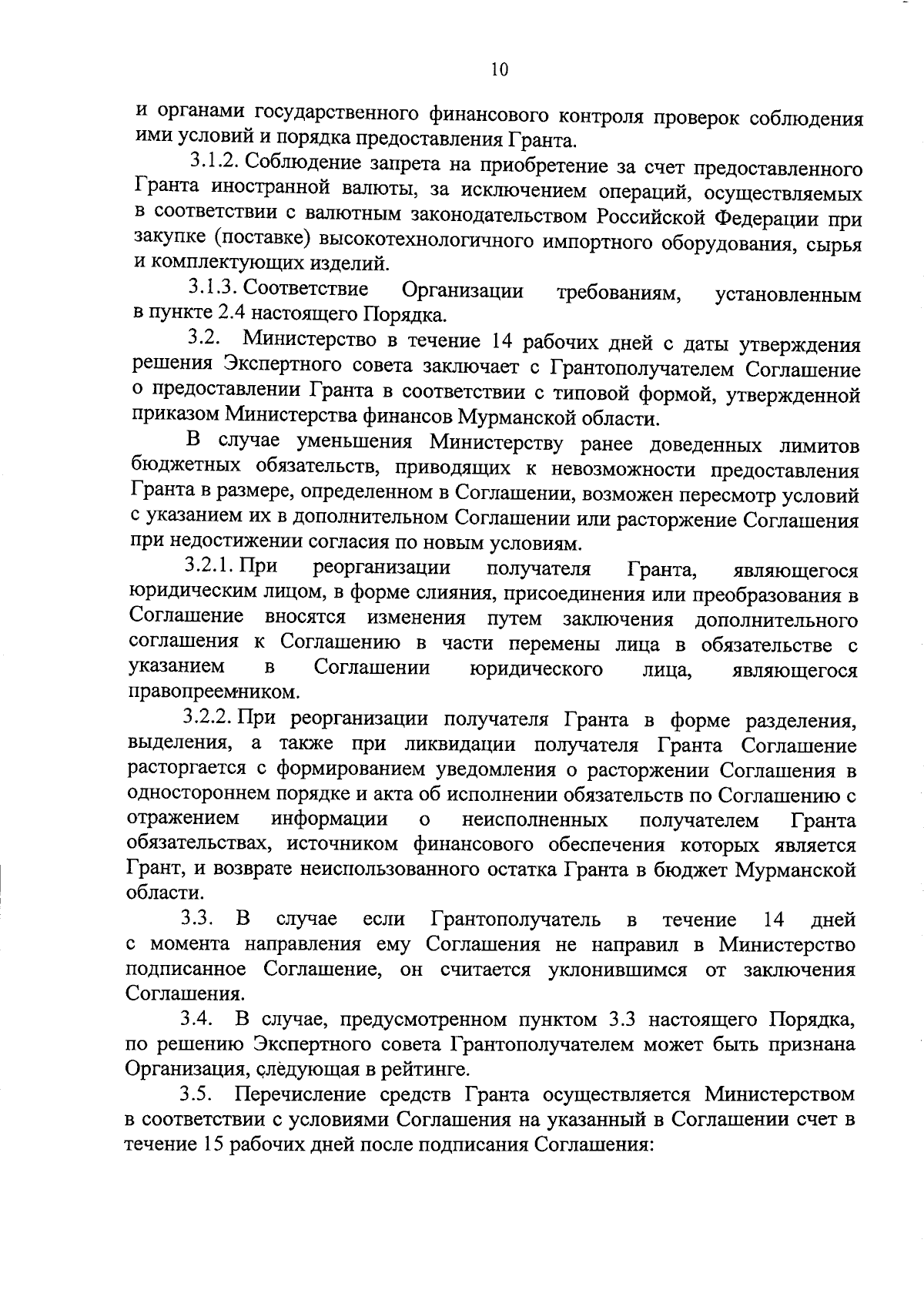 10

и органами государственного финансового контроля проверок соблюдения ими условий и порядка предоставления Гранта.

3.1.2. Соблюдение запрета на приобретение за счет предоставленного Гранта иностранной валюты, за исключением операций, осуществляемых в соответствии с валютным законодательством Российской Федерации при закупке (поставке) высокотехнологичного импортного оборудования, сырья и комплектующих изделий.

3.1.3. Соответствие Организации требованиям, установленным в пункте 2.4 настоящего Порядка.

3.2. Министерство в течение 14 рабочих дней с даты утверждения решения Экспертного совета заключает с Грантополучателем Соглашение о предоставлении Гранта в соответствии с типовой формой, утвержденной приказом Министерства финансов Мурманской области.

В случае уменьшения Министерству ранее доведенных лимитов бюджетных обязательств, приводящих к невозможности предоставления Гранта в размере, определенном в Соглашении, возможен пересмотр условий с указанием их в дополнительном Соглашении или расторжение Соглашения при недостижении согласия по новым условиям.

3.2.1. При реорганизации получателя Гранта, являющегося юридическим лицом, в форме слияния, присоединения или преобразования в Соглашение вносятся изменения путем заключения дополнительного соглашения к Соглашению в части перемены лица в обязательстве с указанием в Соглашении юридического лица, являющегося правопреемником.

3.2.2. При реорганизации получателя Гранта в форме разделения, выделения, а также при ликвидации получателя Гранта Соглашение расторгается с формированием уведомления о расторжении Соглашения в одностороннем порядке и акта об исполнении обязательств по Соглашению с отражением информации о неисполненных получателем Гранта обязательствах, источником финансового обеспечения которых является Грант, и возврате неиспользованного остатка Гранта в бюджет Мурманской области.

3.3. В случае если Грантополучатель в течение 14 дней с момента направления ему Соглашения не направил в Министерство подписанное Соглашение, он считается уклонившимся от заключения Соглашения.

3.4. В случае, предусмотренном пунктом 3.3 настоящего Порядка, по решению Экспертного совета Грантополучателем может быть признана Организация, следующая в рейтинге.

3.5. Перечисление средств Гранта осуществляется Министерством в соответствии с условиями Соглашения на указанный в Соглашении счет в течение 15 рабочих дней после подписания Соглашения: